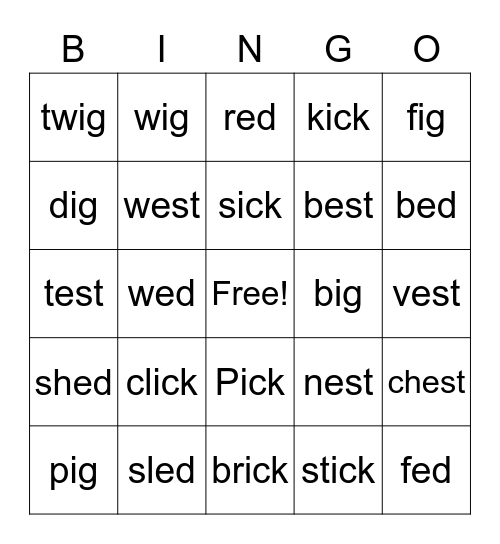 | B | I | N | G | O |
|---|---|---|---|---|
| twig | wig | red | kick | fig |
| dig | west | sick | best | bed |
| test | wed | Free! | big | vest |
| shed | click | Pick | nest | chest |
| pig | sled | brick | stick | fed |